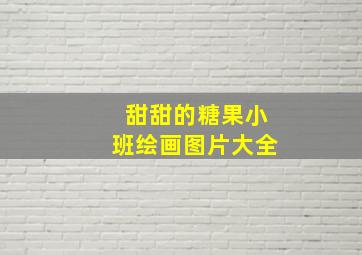 甜甜的糖果小班绘画图片大全